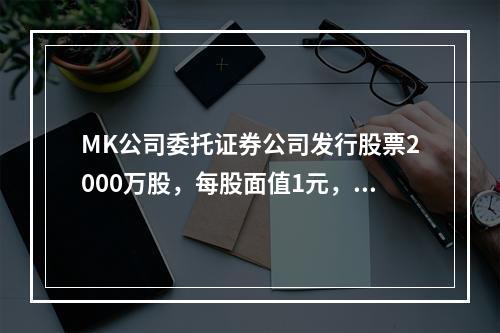 MK公司委托证券公司发行股票2000万股，每股面值1元，...